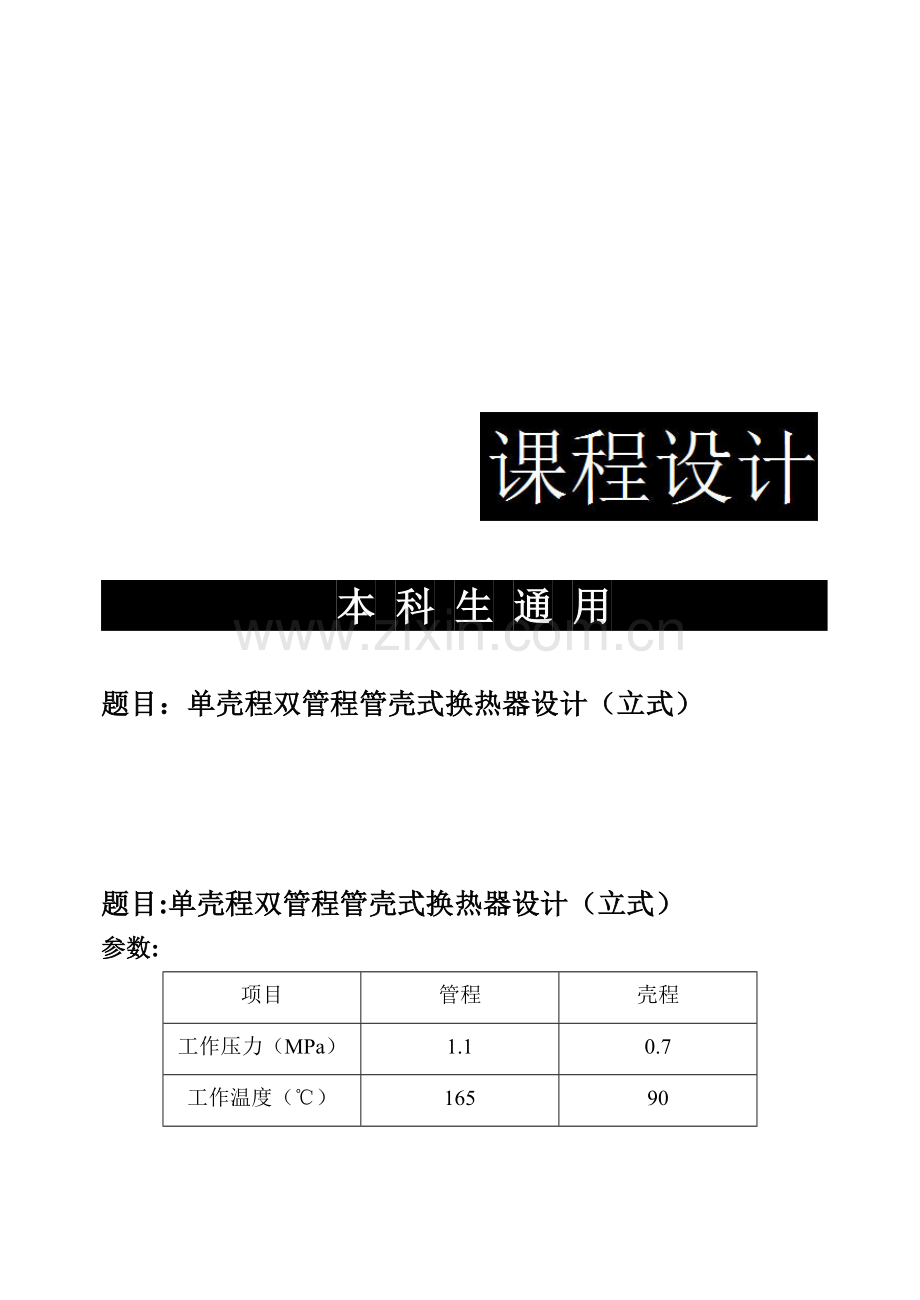 课程设计

本 科 生 通 用

www.zixin.com.cn

题目：单壳程双管程管壳式换热器设计（立式）

题目:单壳程双管程管壳式换热器设计（立式）

参数:

| 项目 | 管程 | 壳程 |
|---|---|---|
| 工作压力（MPa） | 1.1 | 0.7 |
| 工作温度（℃） | 165 | 90 |